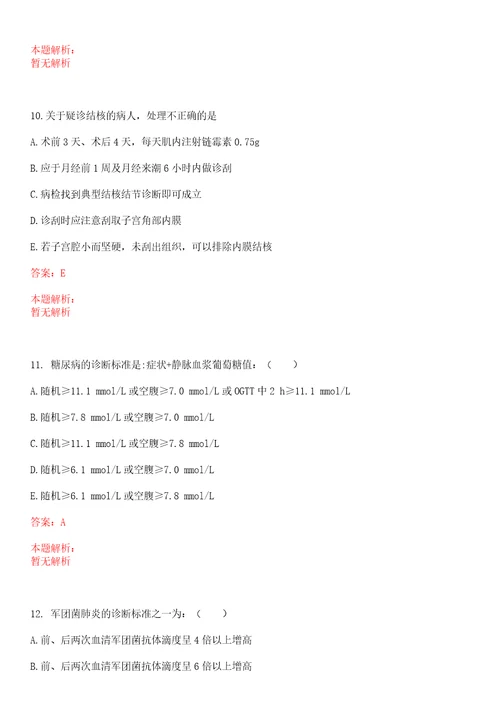 本题解析：
暂无解析

10.关于疑诊结核的病人，处理不正确的是

A.术前3天、术后4天，每天肌内注射链霉素0.75g

B.应于月经前1周及月经来潮6小时内做诊刮

C.病检找到典型结核结节诊断即可成立

D.诊刮时应注意刮取子宫角部内膜

E.若子宫腔小而坚硬，未刮出组织，可以排除内膜结核

答案：E

本题解析：
暂无解析

11. 糖尿病的诊断标准是:症状+静脉血浆葡萄糖值：（　　）

A.随机≥11.1 mmol/L或空腹≥7.0 mmol/L或OGTT中2 h≥11.1 mmol/L

B.随机≥7.8 mmol/L或空腹≥7.0 mmol/L

C.随机≥11.1 mmol/L或空腹≥7.8 mmol/L

D.随机≥6.1 mmol/L或空腹≥7.0 mmol/L

E.随机≥6.1 mmol/L或空腹≥7.8 mmol/L

答案：A

本题解析：
暂无解析

12. 军团菌肺炎的诊断标准之一为：（　　）

A.前、后两次血清军团菌抗体滴度呈4倍以上增高

B.前、后两次血清军团菌抗体滴度呈6倍以上增高